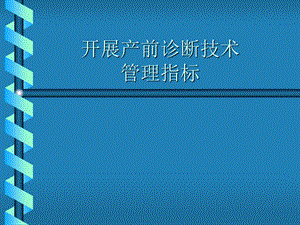 开展产前诊断技术
管理指标